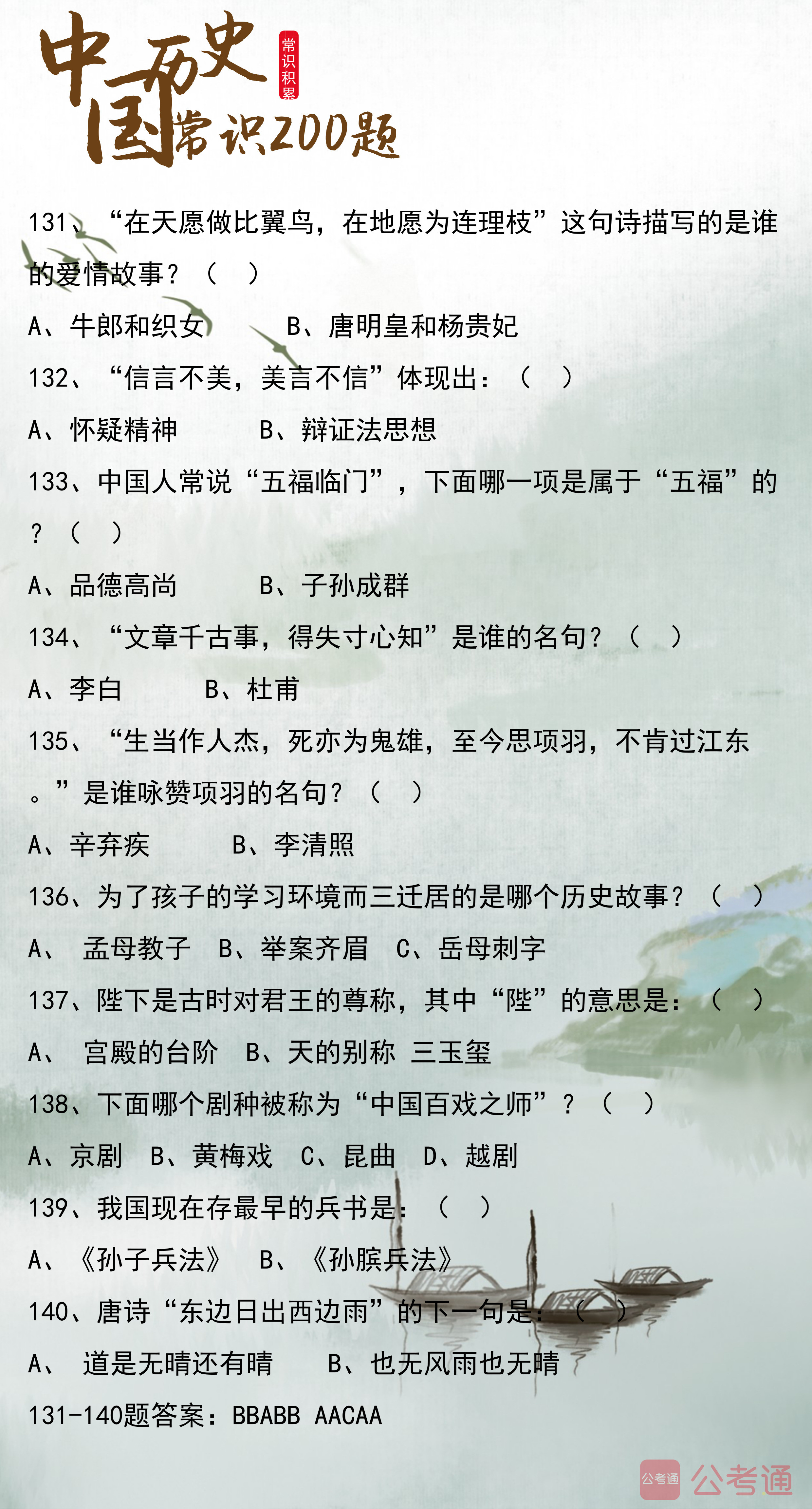 中国历史常识200题

常识积累

131、“在天愿做比翼鸟，在地愿为连理枝”这句诗描写的是谁的爱情故事？（ ）

A、牛郎和织女 B、唐明皇和杨贵妃

132、“信言不美，美言不信”体现出：（ ）

A、怀疑精神 B、辩证法思想

133、中国人常说“五福临门”，下面哪一项是属于“五福”的？（ ）

A、品德高尚 B、子孙成群

134、“文章千古事，得失寸心知”是谁的名句？（ ）

A、李白 B、杜甫

135、“生当作人杰，死亦为鬼雄，至今思项羽，不肯过江东。”是谁咏赞项羽的名句？（ ）

A、辛弃疾 B、李清照

136、为了孩子的学习环境而三迁居的是哪个历史故事？（ ）

A、 孟母教子 B、举案齐眉 C、岳母刺字

137、陛下是古时对君王的尊称，其中“陛”的意思是：（ ）

A、 宫殿的台阶 B、天的别称 三玉玺

138、下面哪个剧种被称为“中国百戏之师”？（ ）

A、京剧 B、黄梅戏 C、昆曲 D、越剧

139、我国现在存最早的兵书是：（ ）

A、《孙子兵法》 B、《孙膑兵法》

140、唐诗“东边日出西边雨”的下一句是：（ ）

A、 道是无晴还有晴 B、也无风雨也无晴

131-140题答案：BBABB AACAA

公考通 公考通